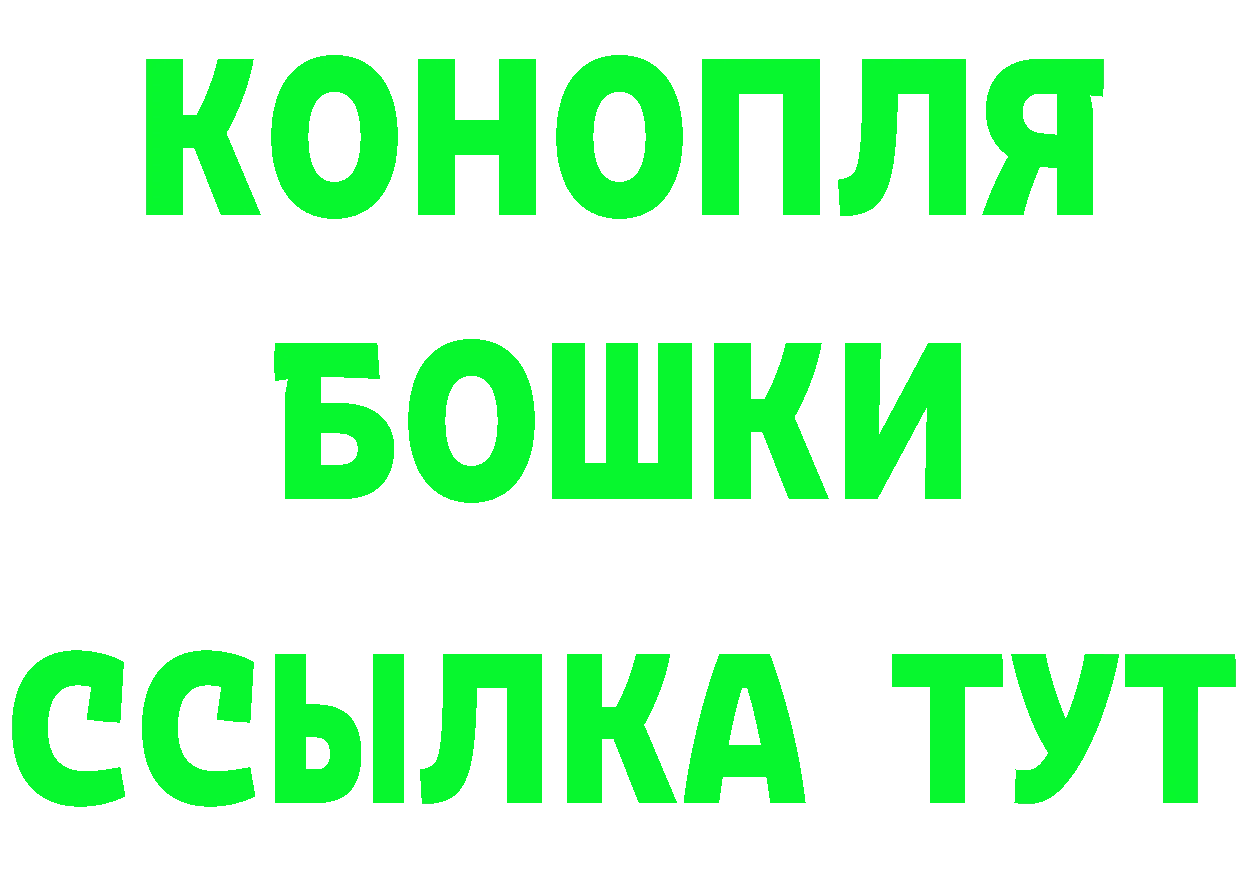 КОНОПЛЯ
БОШКИ
ССЫЛКА ТУТ